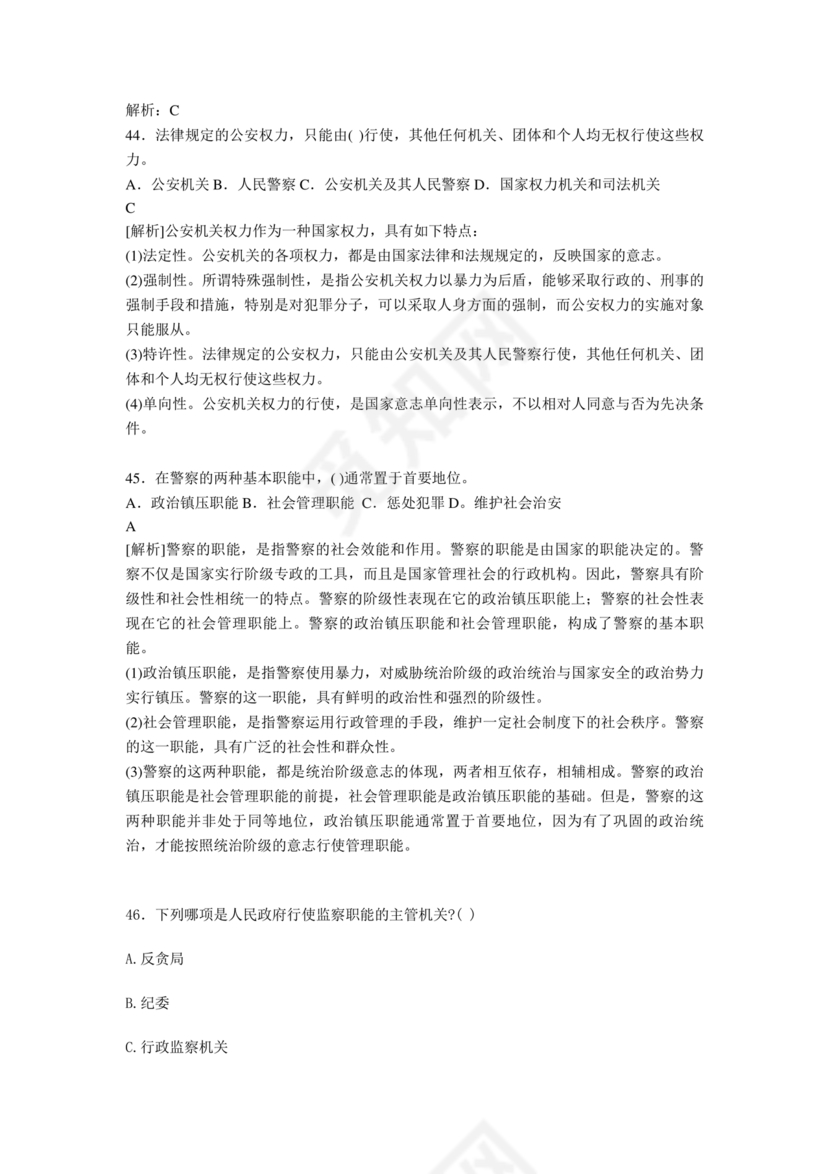 解析：C
44．法律规定的公安权力，只能由( )行使，其他任何机关、团体和个人均无权行使这些权力。
A．公安机关 B．人民警察 C．公安机关及其人民警察 D．国家权力机关和司法机关
C
[解析]公安机关权力作为一种国家权力，具有如下特点：
(1)法定性。公安机关的各项权力，都是由国家法律和法规规定的，反映国家的意志。
(2)强制性。所谓特殊强制性，是指公安机关权力以暴力为后盾，能够采取行政的、刑事的强制手段和措施，特别是对犯罪分子，可以采取人身方面的强制，而公安权力的实施对象只能服从。
(3)特许性。法律规定的公安权力，只能由公安机关及其人民警察行使，其他任何机关、团体和个人均无权行使这些权力。
(4)单向性。公安机关权力的行使，是国家意志单向性表示，不以相对人同意与否为先决条件。

45．在警察的两种基本职能中，( )通常置于首要地位。
A．政治镇压职能 B．社会管理职能 C．惩处犯罪 D。维护社会治安
A
[解析]警察的职能，是指警察的社会效能和作用。警察的职能是由国家的职能决定的。警察不仅是国家实行阶级专政的工具，而且是国家管理社会的行政机构。因此，警察具有阶级性和社会性相统一的特点。警察的阶级性表现在它的政治镇压职能上；警察的社会性表现在它的社会管理职能上。警察的政治镇压职能和社会管理职能，构成了警察的基本职能。
(1)政治镇压职能，是指警察使用暴力，对威胁统治阶级的政治统治与国家安全的政治势力实行镇压。警察的这一职能，具有鲜明的政治性和强烈的阶级性。
(2)社会管理职能，是指警察运用行政管理的手段，维护一定社会制度下的社会秩序。警察的这一职能，具有广泛的社会性和群众性。
(3)警察的这两种职能，都是统治阶级意志的体现，两者相互依存，相辅相成。警察的政治镇压职能是社会管理职能的前提，社会管理职能是政治镇压职能的基础。但是，警察的这两种职能并非处于同等地位，政治镇压职能通常置于首要地位，因为有了巩固的政治统治，才能按照统治阶级的意志行使管理职能。

46．下列哪项是人民政府行使监察职能的主管机关?( )

A.反贪局

B.纪委

C.行政监察机关